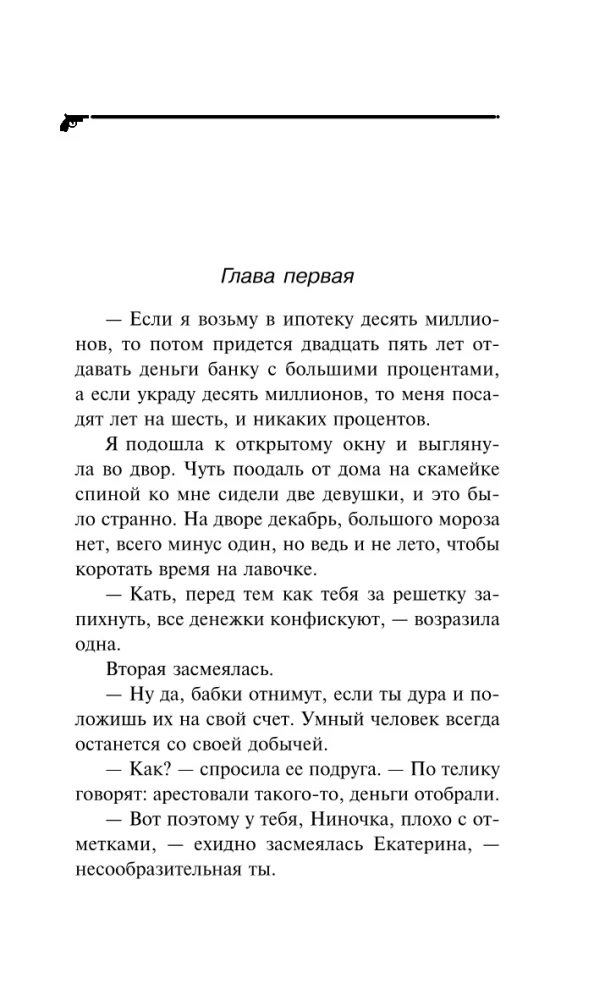 Глава первая

— Если я возьму в ипотеку десять миллионов, то потом придется двадцать пять лет отдавать деньги банку с большими процентами, а если украду десять миллионов, то меня посадят лет на шесть, и никаких процентов.

Я подошла к открытому окну и выглянула во двор. Чуть поодаль от дома на скамейке спиной ко мне сидели две девушки, и это было странно. На дворе декабрь, большого мороза нет, всего минус один, но ведь и не лето, чтобы коротать время на лавочке.

— Кать, перед тем как тебя за решетку запихнуть, все денежки конфискуют, — возразила одна.

Вторая засмеялась.

— Ну да, бабки отнимут, если ты дура и положишь их на свой счет. Умный человек всегда останется со своей добычей.

— Как? — спросила ее подруга. — По телику говорят: арестовали такого-то, деньги отобрали.

— Вот поэтому у тебя, Ниночка, плохо с отметками, — ехидно засмеялась Екатерина, — несообразительная ты.